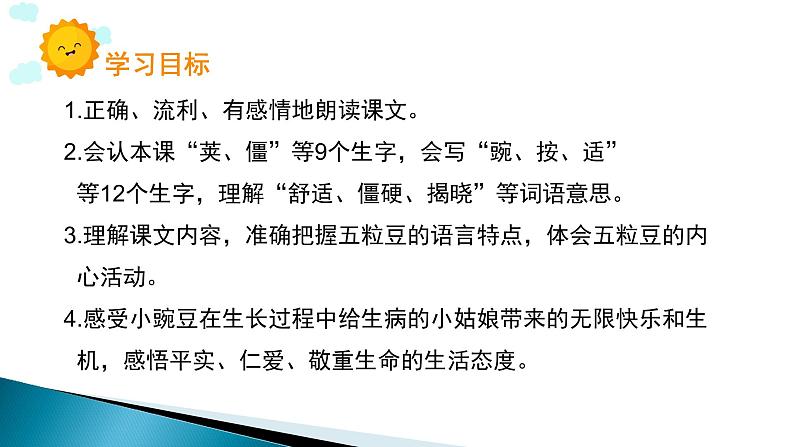 学习目标

1.正确、流利、有感情地朗读课文。

2.会认本课“荚、僵”等9个生字，会写“豌、按、适”等12个生字，理解“舒适、僵硬、揭晓”等词语意思。

3.理解课文内容，准确把握五粒豆的语言特点，体会五粒豆的内心活动。

4.感受小豌豆在生长过程中给生病的小姑娘带来的无限快乐和生机，感悟平实、仁爱、敬重生命的生活态度。